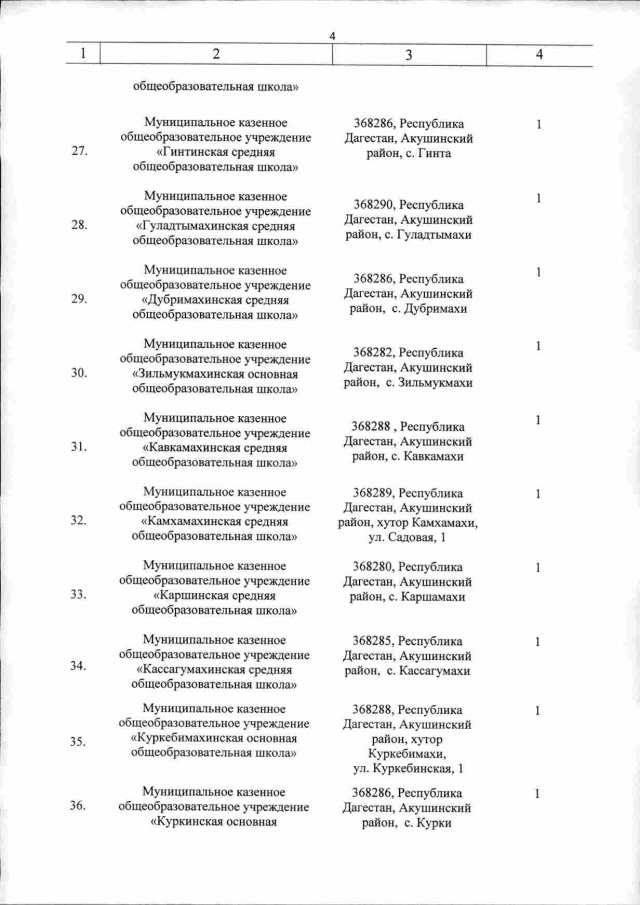 4

| 1 | 2 | 3 | 4 |
|---|---|---|---|
| | общеобразовательная школа» | | |
| 27. | Муниципальное казенное общеобразовательное учреждение «Гинтинская средняя общеобразовательная школа» | 368286, Республика Дагестан, Акушинский район, с. Гинта | 1 |
| 28. | Муниципальное казенное общеобразовательное учреждение «Гуладтымахинская средняя общеобразовательная школа» | 368290, Республика Дагестан, Акушинский район, с. Гуладтымахи | 1 |
| 29. | Муниципальное казенное общеобразовательное учреждение «Дубримахинская средняя общеобразовательная школа» | 368286, Республика Дагестан, Акушинский район, с. Дубримахи | 1 |
| 30. | Муниципальное казенное общеобразовательное учреждение «Зильмукмахинская основная общеобразовательная школа» | 368282, Республика Дагестан, Акушинский район, с. Зильмукмахи | 1 |
| 31. | Муниципальное казенное общеобразовательное учреждение «Кавкамахинская средняя общеобразовательная школа» | 368288 , Республика Дагестан, Акушинский район, с. Кавкамахи | 1 |
| 32. | Муниципальное казенное общеобразовательное учреждение «Камхамахинская средняя общеобразовательная школа» | 368289, Республика Дагестан, Акушинский район, хутор Камхамахи, ул. Садовая, 1 | 1 |
| 33. | Муниципальное казенное общеобразовательное учреждение «Каршинская средняя общеобразовательная школа» | 368280, Республика Дагестан, Акушинский район, с. Каршамахи | 1 |
| 34. | Муниципальное казенное общеобразовательное учреждение «Кассагумахинская средняя общеобразовательная школа» | 368285, Республика Дагестан, Акушинский район, с. Кассагумахи | 1 |
| 35. | Муниципальное казенное общеобразовательное учреждение «Куркебимахинская основная общеобразовательная школа» | 368288, Республика Дагестан, Акушинский район, хутор Куркебимахи, ул. Куркебинская, 1 | 1 |
| 36. | Муниципальное казенное общеобразовательное учреждение «Куркинская основная | 368286, Республика Дагестан, Акушинский район, с. Курки | 1 |